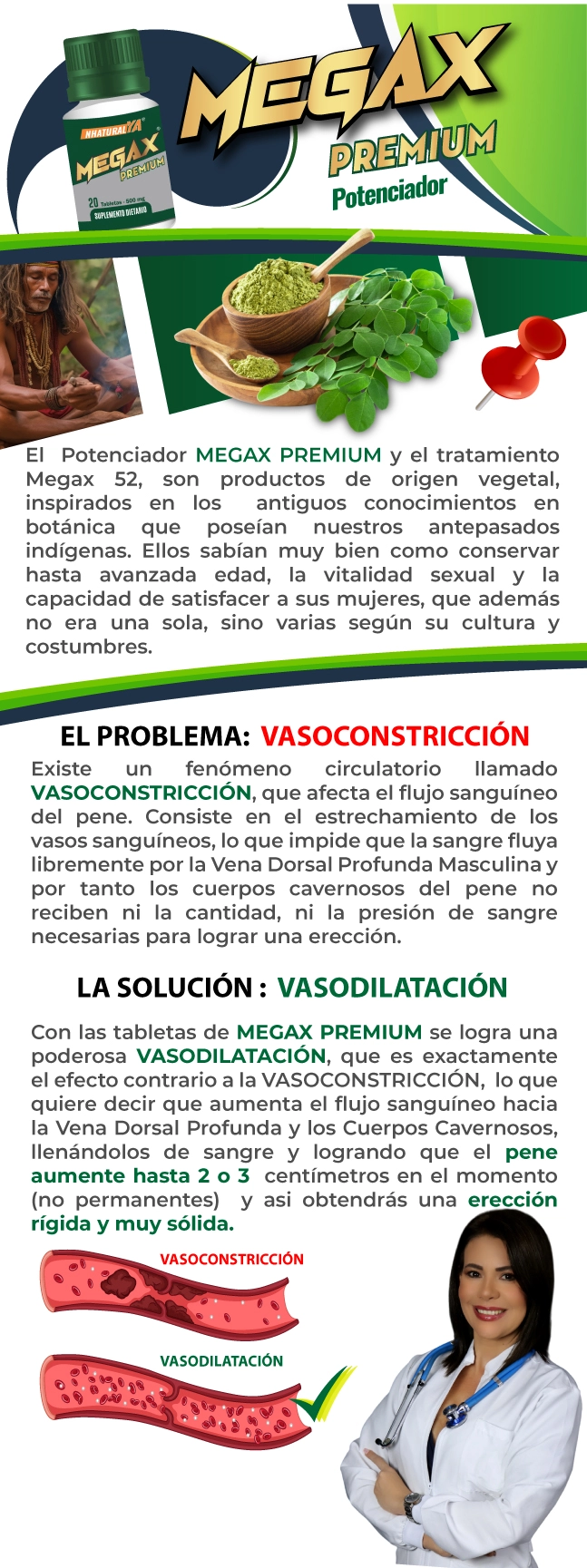 NHATURALYA
MEGAX
PREMIUM
20 Tabletas - 500 mg
SUPLEMENTO DIETARIO

MEGAX
PREMIUM
Potenciador

El Potenciador MEGAX PREMIUM y el tratamiento Megax 52, son productos de origen vegetal, inspirados en los antiguos conocimientos en botánica que poseían nuestros antepasados indígenas. Ellos sabían muy bien como conservar hasta avanzada edad, la vitalidad sexual y la capacidad de satisfacer a sus mujeres, que además no era una sola, sino varias según su cultura y costumbres.

EL PROBLEMA: VASOCONSTRICCIÓN

Existe un fenómeno circulatorio llamado VASOCONSTRICCIÓN, que afecta el flujo sanguíneo del pene. Consiste en el estrechamiento de los vasos sanguíneos, lo que impide que la sangre fluya libremente por la Vena Dorsal Profunda Masculina y por tanto los cuerpos cavernosos del pene no reciben ni la cantidad, ni la presión de sangre necesarias para lograr una erección.

LA SOLUCIÓN : VASODILATACIÓN

Con las tabletas de MEGAX PREMIUM se logra una poderosa VASODILATACIÓN, que es exactamente el efecto contrario a la VASOCONSTRICCIÓN, lo que quiere decir que aumenta el flujo sanguíneo hacia la Vena Dorsal Profunda y los Cuerpos Cavernosos, llenándolos de sangre y logrando que el pene aumente hasta 2 o 3 centímetros en el momento (no permanentes) y asi obtendrás una erección rígida y muy sólida.

VASOCONSTRICCIÓN

VASODILATACIÓN